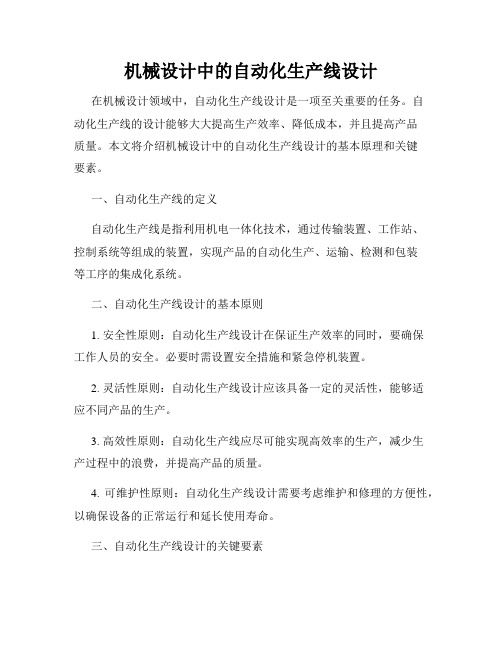 机械设计中的自动化生产线设计

在机械设计领域中，自动化生产线设计是一项至关重要的任务。自动化生产线的设计能够大大提高生产效率、降低成本，并且提高产品质量。本文将介绍机械设计中的自动化生产线设计的基本原理和关键要素。

一、自动化生产线的定义

自动化生产线是指利用机电一体化技术，通过传输装置、工作站、控制系统等组成的装置，实现产品的自动化生产、运输、检测和包装等工序的集成化系统。

二、自动化生产线设计的基本原则

1. 安全性原则：自动化生产线设计在保证生产效率的同时，要确保工作人员的安全。必要时需设置安全措施和紧急停机装置。

2. 灵活性原则：自动化生产线设计应该具备一定的灵活性，能够适应不同产品的生产。

3. 高效性原则：自动化生产线应尽可能实现高效率的生产，减少生产过程中的浪费，并提高产品的质量。

4. 可维护性原则：自动化生产线设计需要考虑维护和修理的方便性，以确保设备的正常运行和延长使用寿命。

三、自动化生产线设计的关键要素